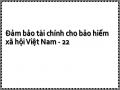 Đảm bảo tài chính cho bảo hiểm xã hội Việt Nam - 22